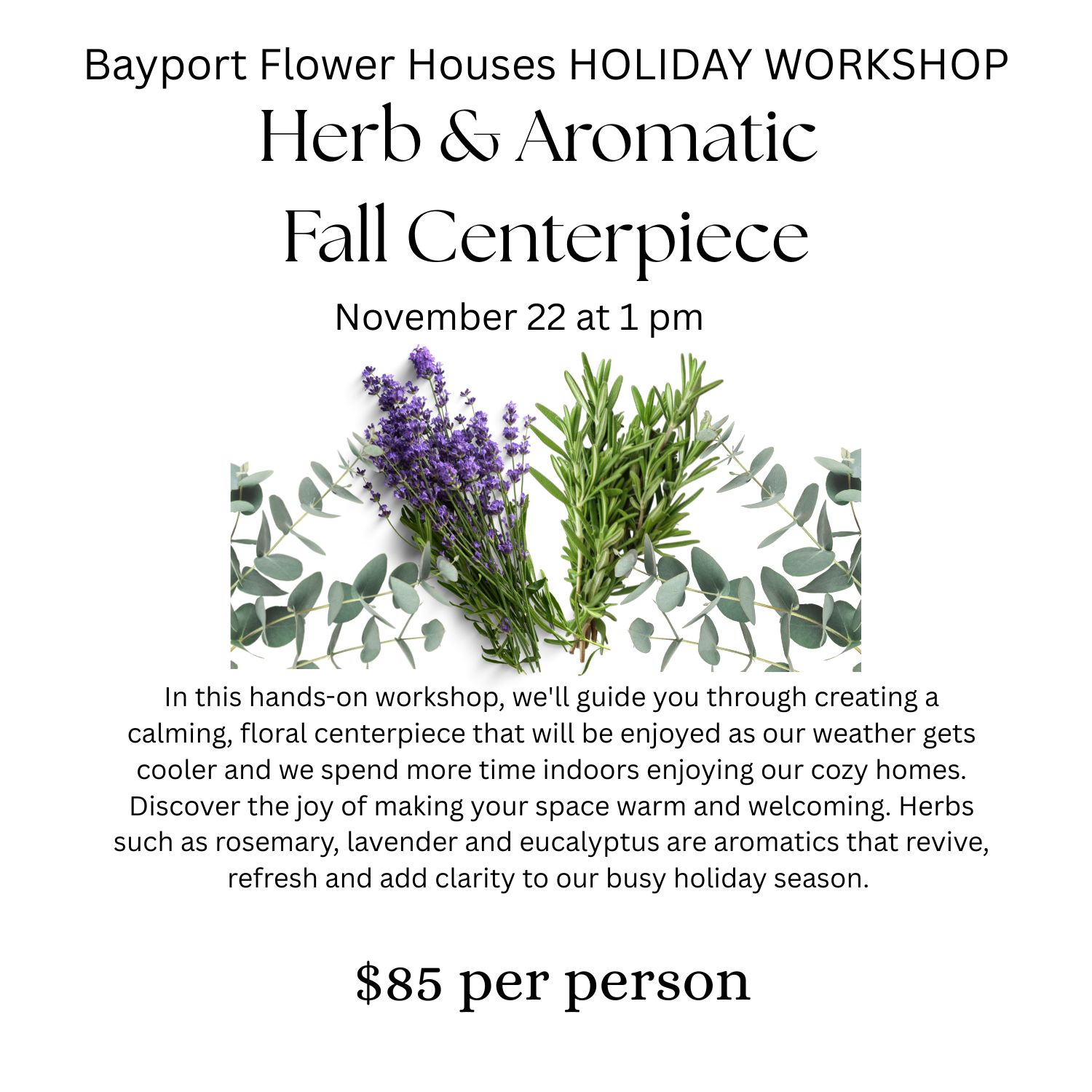 Bayport Flower Houses HOLIDAY WORKSHOP

Herb & Aromatic
Fall Centerpiece

November 22 at 1 pm

In this hands-on workshop, we'll guide you through creating a calming, floral centerpiece that will be enjoyed as our weather gets cooler and we spend more time indoors enjoying our cozy homes. Discover the joy of making your space warm and welcoming. Herbs such as rosemary, lavender and eucalyptus are aromatics that revive, refresh and add clarity to our busy holiday season.

$85 per person